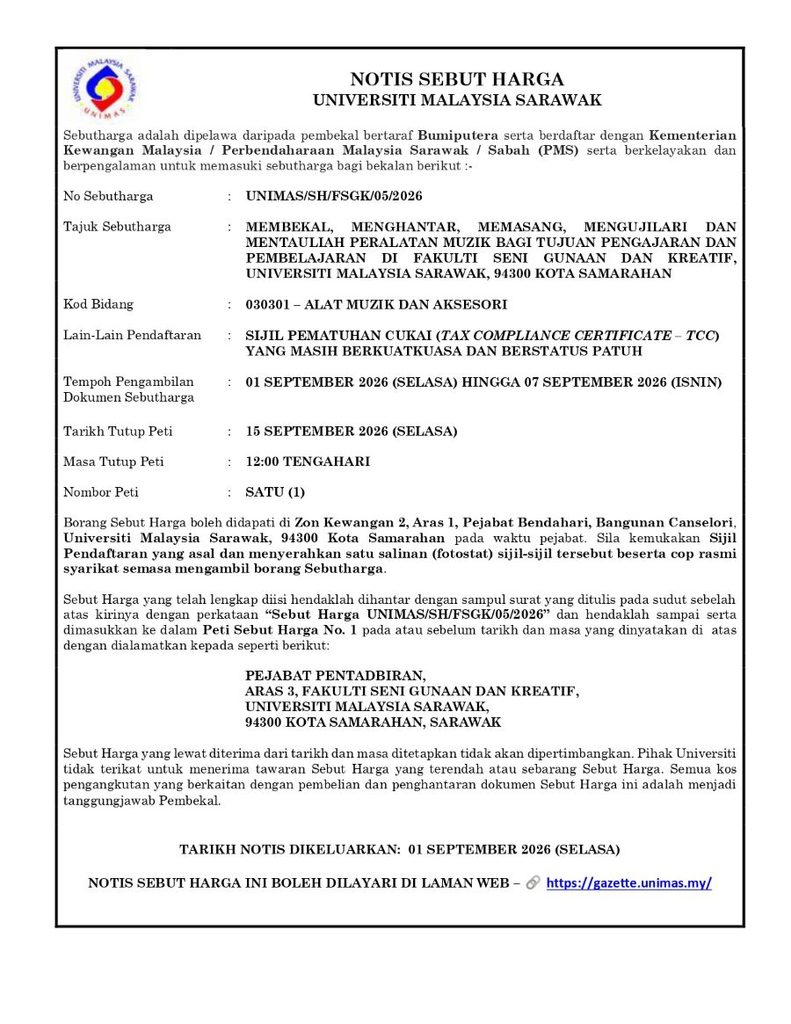 NOTIS SEBUT HARGA
UNIVERSITI MALAYSIA SARAWAK

Sebutharga adalah dipelawa daripada pembekal bertaraf Bumiputera serta berdaftar dengan Kementerian Kewangan Malaysia / Perbendaharaan Malaysia Sarawak / Sabah (PMS) serta berkelayakan dan berpengalaman untuk memasuki sebutharga bagi bekalan berikut :-

No Sebutharga : UNIMAS/SH/FSGK/05/2026

Tajuk Sebutharga : MEMBEKAL, MENGHANTAR, MEMASANG, MENGUJILARI DAN MENTAULIAH PERALATAN MUZIK BAGI TUJUAN PENGAJARAN DAN PEMBELAJARAN DI FAKULTI SENI GUNAAN DAN KREATIF, UNIVERSITI MALAYSIA SARAWAK, 94300 KOTA SAMARAHAN

Kod Bidang : 030301 – ALAT MUZIK DAN AKSESORI

Lain-Lain Pendaftaran : SIJIL PEMATUHAN CUKAI (TAX COMPLIANCE CERTIFICATE – TCC) YANG MASIH BERKUATKUASA DAN BERSTATUS PATUH

Tempoh Pengambilan Dokumen Sebutharga : 01 SEPTEMBER 2026 (SELASA) HINGGA 07 SEPTEMBER 2026 (ISNIN)

Tarikh Tutup Peti : 15 SEPTEMBER 2026 (SELASA)

Masa Tutup Peti : 12:00 TENGAHARI

Nombor Peti : SATU (1)

Borang Sebut Harga boleh didapati di Zon Kewangan 2, Aras 1, Pejabat Bendahari, Bangunan Canselori, Universiti Malaysia Sarawak, 94300 Kota Samarahan pada waktu pejabat. Sila kemukakan Sijil Pendaftaran yang asal dan menyerahkan satu salinan (fotostat) sijil-sijil tersebut beserta cop rasmi syarikat semasa mengambil borang Sebutharga.

Sebut Harga yang telah lengkap diisi hendaklah dihantar dengan sampul surat yang ditulis pada sudut sebelah atas kirinya dengan perkataan "Sebut Harga UNIMAS/SH/FSGK/05/2026" dan hendaklah sampai serta dimasukkan ke dalam Peti Sebut Harga No. 1 pada atau sebelum tarikh dan masa yang dinyatakan di atas dengan dialamatkan kepada seperti berikut:

PEJABAT PENTADBIRAN,
ARAS 3, FAKULTI SENI GUNAAN DAN KREATIF,
UNIVERSITI MALAYSIA SARAWAK,
94300 KOTA SAMARAHAN, SARAWAK

Sebut Harga yang lewat diterima dari tarikh dan masa ditetapkan tidak akan dipertimbangkan. Pihak Universiti tidak terikat untuk menerima tawaran Sebut Harga yang terendah atau sebarang Sebut Harga. Semua kos pengangkutan yang berkaitan dengan pembelian dan penghantaran dokumen Sebut Harga ini adalah menjadi tanggungjawab Pembekal.

TARIKH NOTIS DIKELUARKAN: 01 SEPTEMBER 2026 (SELASA)

NOTIS SEBUT HARGA INI BOLEH DILAYARI DI LAMAN WEB – https://gazette.unimas.my/